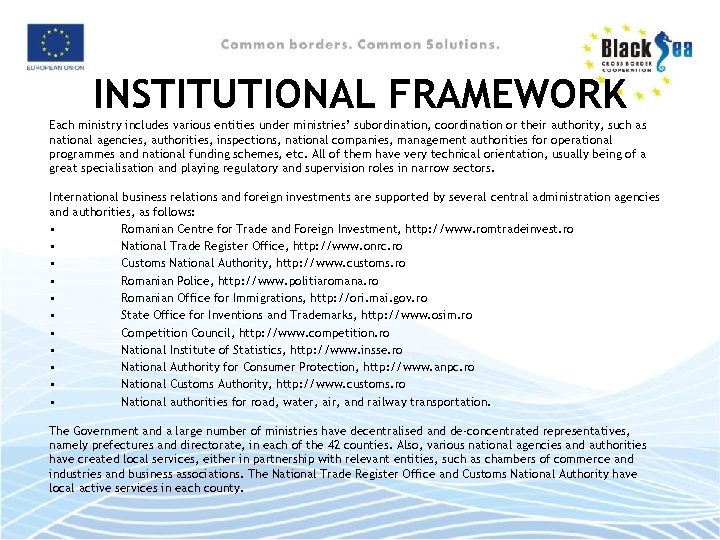 EUROPEAN UNION

Common borders. Common Solutions.

Black Sea
CROSS BORDER COOPERATION

INSTITUTIONAL FRAMEWORK

Each ministry includes various entities under ministries' subordination, coordination or their authority, such as national agencies, authorities, inspections, national companies, management authorities for operational programmes and national funding schemes, etc. All of them have very technical orientation, usually being of a great specialisation and playing regulatory and supervision roles in narrow sectors.

International business relations and foreign investments are supported by several central administration agencies and authorities, as follows:
▪ Romanian Centre for Trade and Foreign Investment, http://www.romtradeinvest.ro
▪ National Trade Register Office, http://www.onrc.ro
▪ Customs National Authority, http://www.customs.ro
▪ Romanian Police, http://www.politiaromana.ro
▪ Romanian Office for Immigrations, http://ori.mai.gov.ro
▪ State Office for Inventions and Trademarks, http://www.osim.ro
▪ Competition Council, http://www.competition.ro
▪ National Institute of Statistics, http://www.insse.ro
▪ National Authority for Consumer Protection, http://www.anpc.ro
▪ National Customs Authority, http://www.customs.ro
▪ National authorities for road, water, air, and railway transportation.

The Government and a large number of ministries have decentralised and de-concentrated representatives, namely prefectures and directorate, in each of the 42 counties. Also, various national agencies and authorities have created local services, either in partnership with relevant entities, such as chambers of commerce and industries and business associations. The National Trade Register Office and Customs National Authority have local active services in each county.